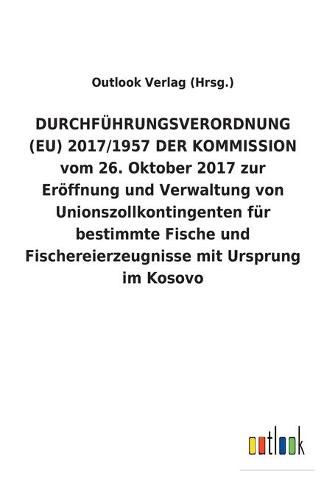 Outlook Verlag (Hrsg.)

DURCHFÜHRUNGSVERORDNUNG (EU) 2017/1957 DER KOMMISSION vom 26. Oktober 2017 zur Eröffnung und Verwaltung von Unionszollkontingenten für bestimmte Fische und Fischereierzeugnisse mit Ursprung im Kosovo

outlook